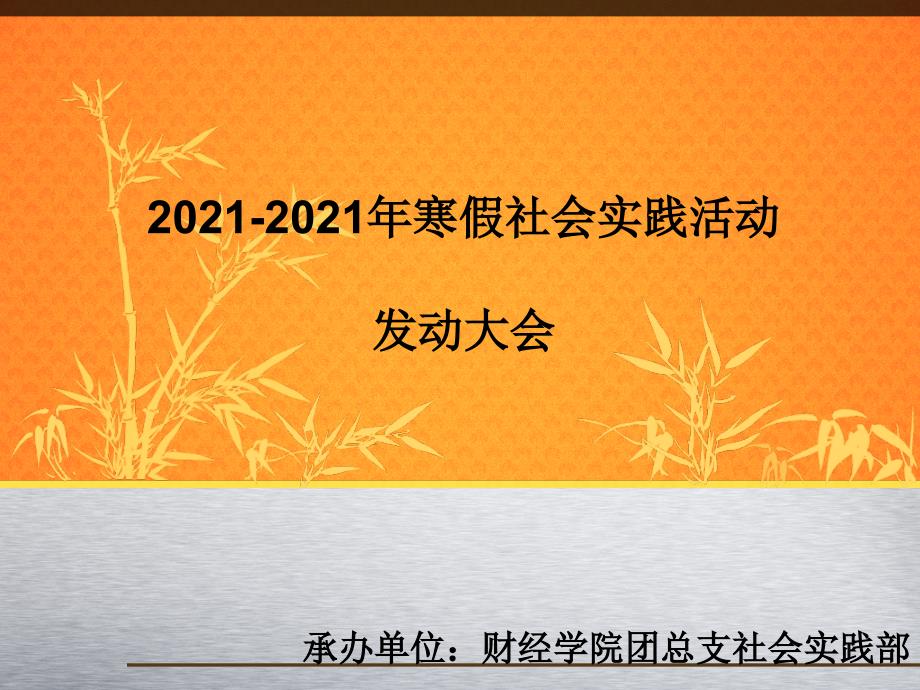 2021-2021年寒假社会实践活动

发动大会

承办单位：财经学院团总支社会实践部